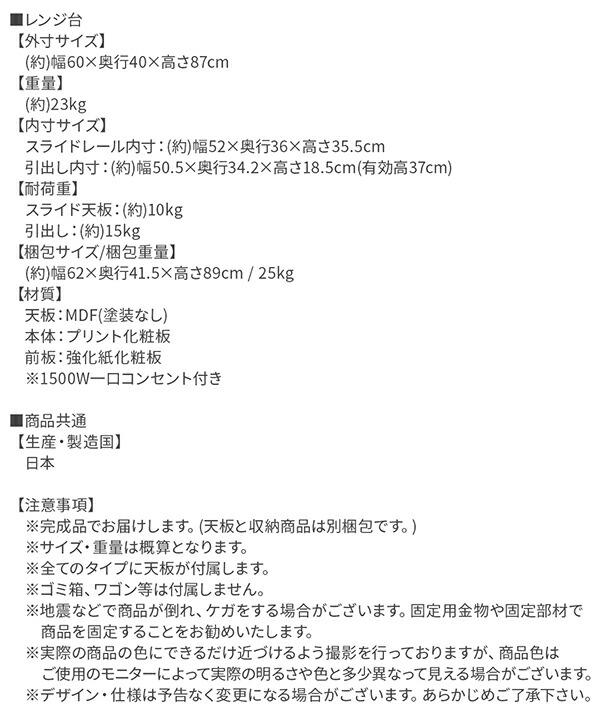 ■レンジ台
【外寸サイズ】
(約)幅60×奥行40×高さ87cm
【重量】
(約)23kg
【内寸サイズ】
スライドレール内寸：(約)幅52×奥行36×高さ35.5cm
引出し内寸：(約)幅50.5×奥行34.2×高さ18.5cm(有効高37cm)
【耐荷重】
スライド天板：(約)10kg
引出し：(約)15kg
【梱包サイズ/梱包重量】
(約)幅62×奥行41.5×高さ89cm / 25kg
【材質】
天板：MDF(塗装なし)
本体：プリント化粧板
前板：強化紙化粧板
※1500W一口コンセント付き

■商品共通
【生産・製造国】
日本

【注意事項】
※完成品でお届けします。(天板と収納商品は別梱包です。)
※サイズ・重量は概算となります。
※全てのタイプに天板が付属します。
※ゴミ箱、ワゴン等は付属しません。
※地震などで商品が倒れ、ケガをする場合がございます。固定用金物や固定部材で商品を固定することをお勧めいたします。
※実際の商品の色にできるだけ近づけるよう撮影を行っておりますが、商品色はご使用のモニターによって実際の明るさや色と多少異なって見える場合がございます。
※デザイン・仕様は予告なく変更になる場合がございます。あらかじめご了承下さい。